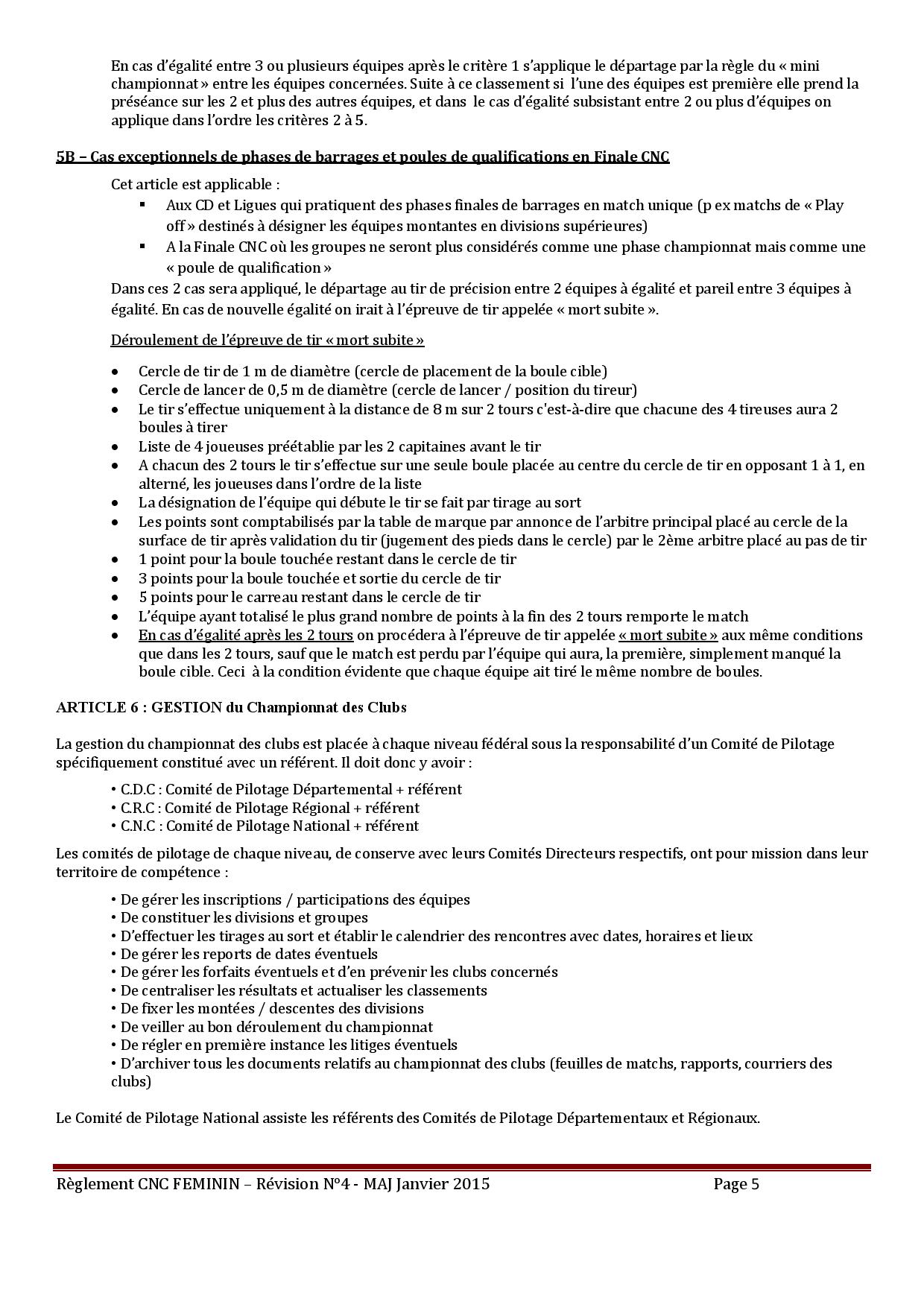 En cas d'égalité entre 3 ou plusieurs équipes après le critère 1 s'applique le départage par la règle du « mini championnat » entre les équipes concernées. Suite à ce classement si l'une des équipes est première elle prend la préséance sur les 2 et plus des autres équipes, et dans le cas d'égalité subsistant entre 2 ou plus d'équipes on applique dans l'ordre les critères 2 à 5.

5B – Cas exceptionnels de phases de barrages et poules de qualifications en Finale CNC

Cet article est applicable :
▪ Aux CD et Ligues qui pratiquent des phases finales de barrages en match unique (p ex matchs de « Play off » destinés à désigner les équipes montantes en divisions supérieures)
▪ A la Finale CNC où les groupes ne seront plus considérés comme une phase championnat mais comme une « poule de qualification »
Dans ces 2 cas sera appliqué, le départage au tir de précision entre 2 équipes à égalité et pareil entre 3 équipes à égalité. En cas de nouvelle égalité on irait à l'épreuve de tir appelée « mort subite ».

Déroulement de l'épreuve de tir « mort subite »

• Cercle de tir de 1 m de diamètre (cercle de placement de la boule cible)
• Cercle de lancer de 0,5 m de diamètre (cercle de lancer / position du tireur)
• Le tir s'effectue uniquement à la distance de 8 m sur 2 tours c'est-à-dire que chacune des 4 tireuses aura 2 boules à tirer
• Liste de 4 joueuses préétablie par les 2 capitaines avant le tir
• A chacun des 2 tours le tir s'effectue sur une seule boule placée au centre du cercle de tir en opposant 1 à 1, en alterné, les joueuses dans l'ordre de la liste
• La désignation de l'équipe qui débute le tir se fait par tirage au sort
• Les points sont comptabilisés par la table de marque par annonce de l'arbitre principal placé au cercle de la surface de tir après validation du tir (jugement des pieds dans le cercle) par le 2ème arbitre placé au pas de tir
• 1 point pour la boule touchée restant dans le cercle de tir
• 3 points pour la boule touchée et sortie du cercle de tir
• 5 points pour le carreau restant dans le cercle de tir
• L'équipe ayant totalisé le plus grand nombre de points à la fin des 2 tours remporte le match
• En cas d'égalité après les 2 tours on procédera à l'épreuve de tir appelée « mort subite » aux même conditions que dans les 2 tours, sauf que le match est perdu par l'équipe qui aura, la première, simplement manqué la boule cible. Ceci à la condition évidente que chaque équipe ait tiré le même nombre de boules.

ARTICLE 6 : GESTION du Championnat des Clubs

La gestion du championnat des clubs est placée à chaque niveau fédéral sous la responsabilité d'un Comité de Pilotage spécifiquement constitué avec un référent. Il doit donc y avoir :

• C.D.C : Comité de Pilotage Départemental + référent
• C.R.C : Comité de Pilotage Régional + référent
• C.N.C : Comité de Pilotage National + référent

Les comités de pilotage de chaque niveau, de conserve avec leurs Comités Directeurs respectifs, ont pour mission dans leur territoire de compétence :

• De gérer les inscriptions / participations des équipes
• De constituer les divisions et groupes
• D'effectuer les tirages au sort et établir le calendrier des rencontres avec dates, horaires et lieux
• De gérer les reports de dates éventuels
• De gérer les forfaits éventuels et d'en prévenir les clubs concernés
• De centraliser les résultats et actualiser les classements
• De fixer les montées / descentes des divisions
• De veiller au bon déroulement du championnat
• De régler en première instance les litiges éventuels
• D'archiver tous les documents relatifs au championnat des clubs (feuilles de matchs, rapports, courriers des clubs)

Le Comité de Pilotage National assiste les référents des Comités de Pilotage Départementaux et Régionaux.

Règlement CNC FEMININ – Révision N°4 - MAJ Janvier 2015 Page 5